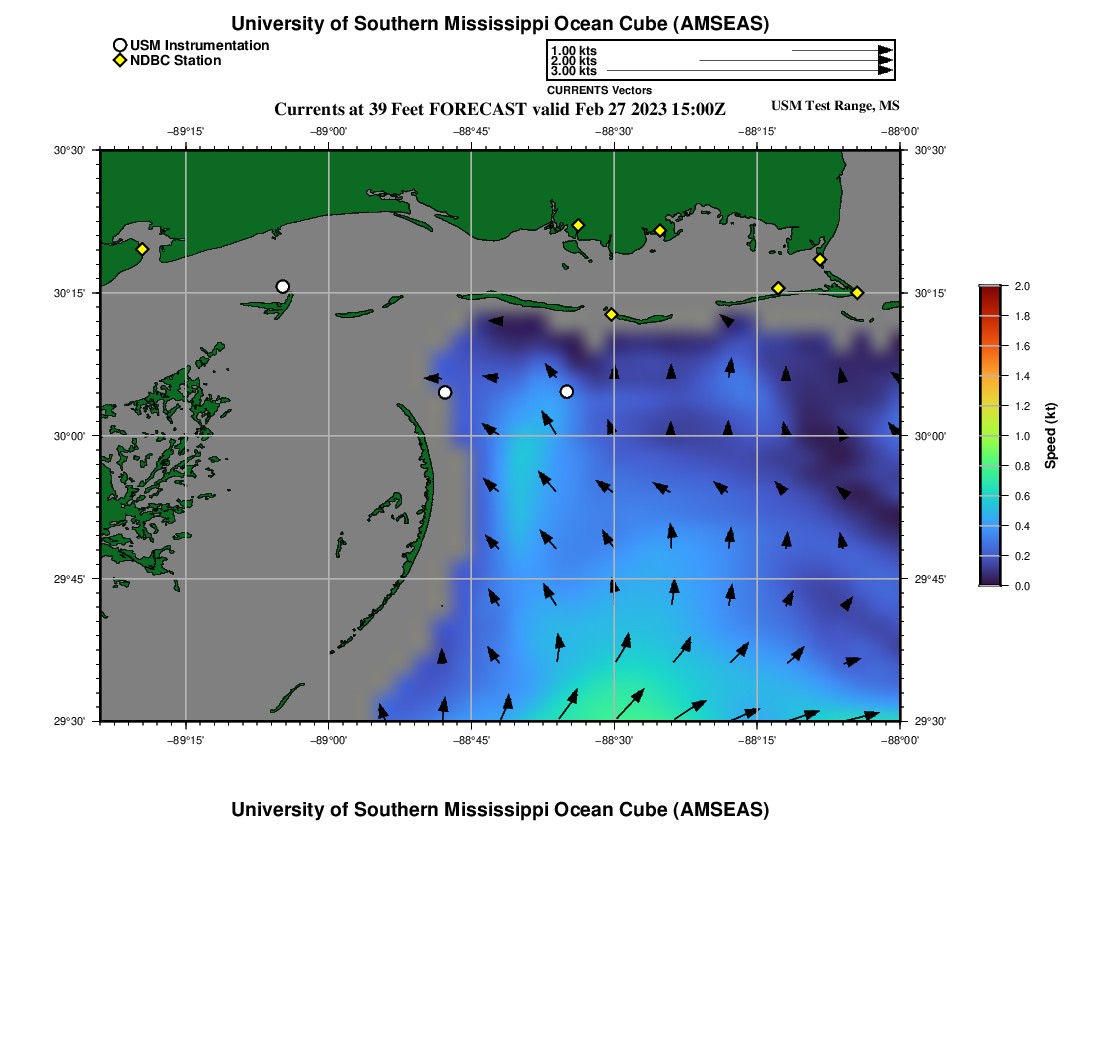 University of Southern Mississippi Ocean Cube (AMSEAS)

USM Instrumentation
NDBC Station

1.00 kts
2.00 kts
3.00 kts
CURRENTS Vectors

Currents at 39 Feet FORECAST valid Feb 27 2023 15:00Z

USM Test Range, MS

−89°15'
−89°00'
−88°45'
−88°30'
−88°15'
−88°00'

30°30'
30°15'
30°00'
29°45'
29°30'

30°30'
30°15'
30°00'
29°45'
29°30'

−89°15'
−89°00'
−88°45'
−88°30'
−88°15'
−88°00'

2.0
1.8
1.6
1.4
1.2
1.0
0.8
0.6
0.4
0.2
0.0
Speed (kt)

University of Southern Mississippi Ocean Cube (AMSEAS)